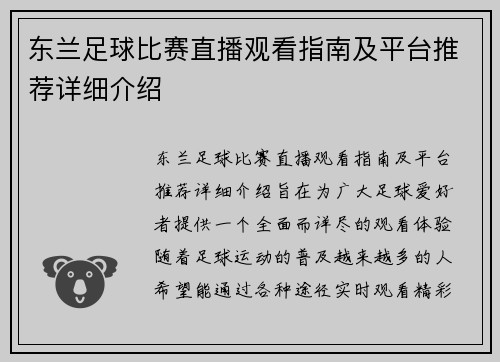 东兰足球比赛直播观看指南及平台推荐详细介绍

东兰足球比赛直播观看指南及平台推荐详细介绍旨在为广大足球爱好者提供一个全面而详尽的观看体验随着足球运动的普及越来越多的人希望能通过各种途径实时观看精彩